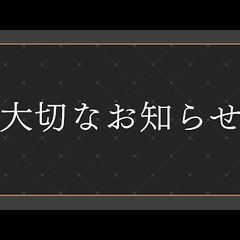 大切なお知らせ